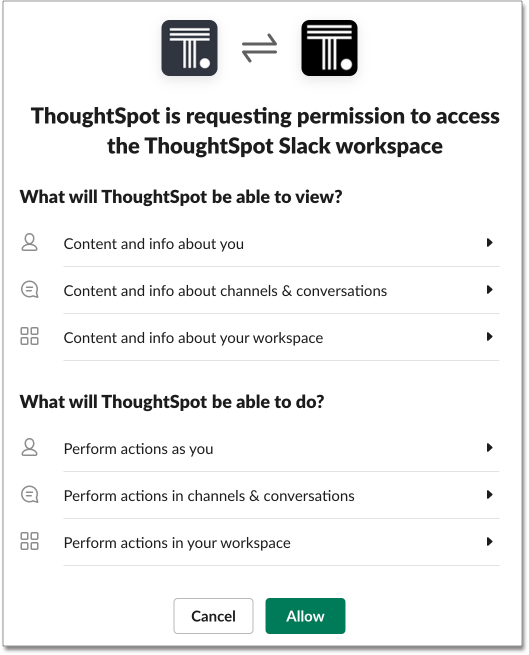 ThoughtSpot is requesting permission to access the ThoughtSpot Slack workspace

What will ThoughtSpot be able to view?

Content and info about you

Content and info about channels & conversations

Content and info about your workspace

What will ThoughtSpot be able to do?

Perform actions as you

Perform actions in channels & conversations

Perform actions in your workspace

Cancel

Allow